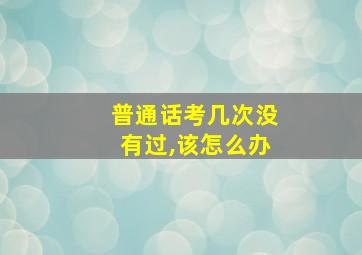 普通话考几次没有过,该怎么办